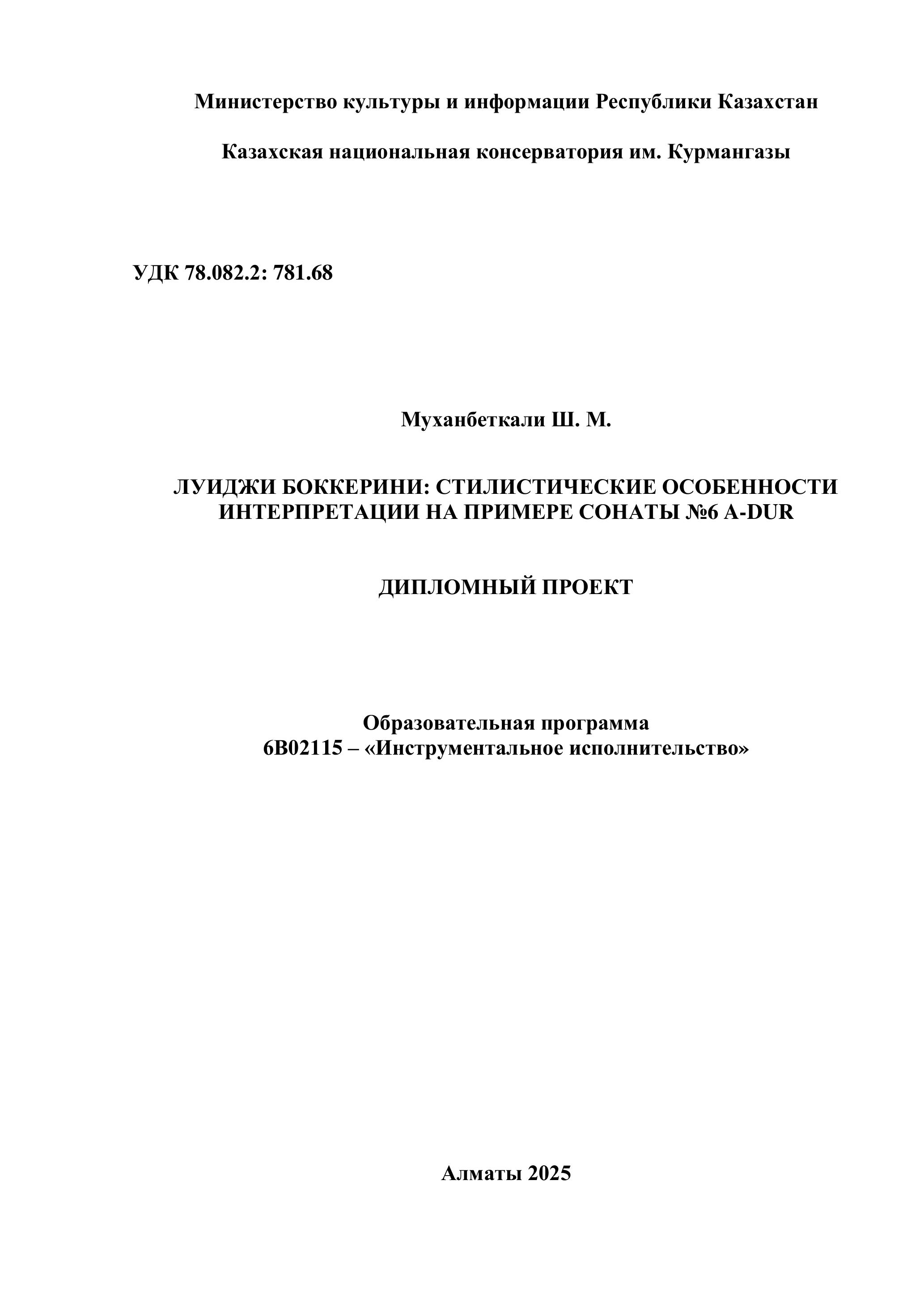 Министерство культуры и информации Республики Казахстан

Казахская национальная консерватория им. Курмангазы

УДК 78.082.2: 781.68

Муханбеткали Ш. М.

ЛУИДЖИ БОККЕРИНИ: СТИЛИСТИЧЕСКИЕ ОСОБЕННОСТИ ИНТЕРПРЕТАЦИИ НА ПРИМЕРЕ СОНАТЫ №6 A-DUR

ДИПЛОМНЫЙ ПРОЕКТ

Образовательная программа
6B02115 – «Инструментальное исполнительство»

Алматы 2025